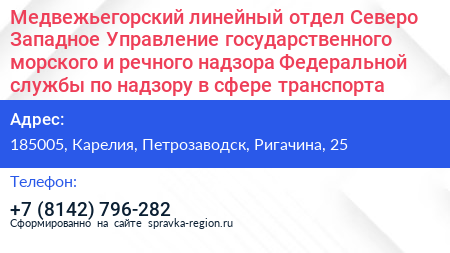 Медвежьегорский линейный отдел Северо Западное Управление государственного морского и речного надзора Федеральной службы по надзору в сфере транспорта

Адрес:

185005, Карелия, Петрозаводск, Ригачина, 25

Телефон:

+7 (8142) 796-282

Сформированно на сайте spravka-region.ru